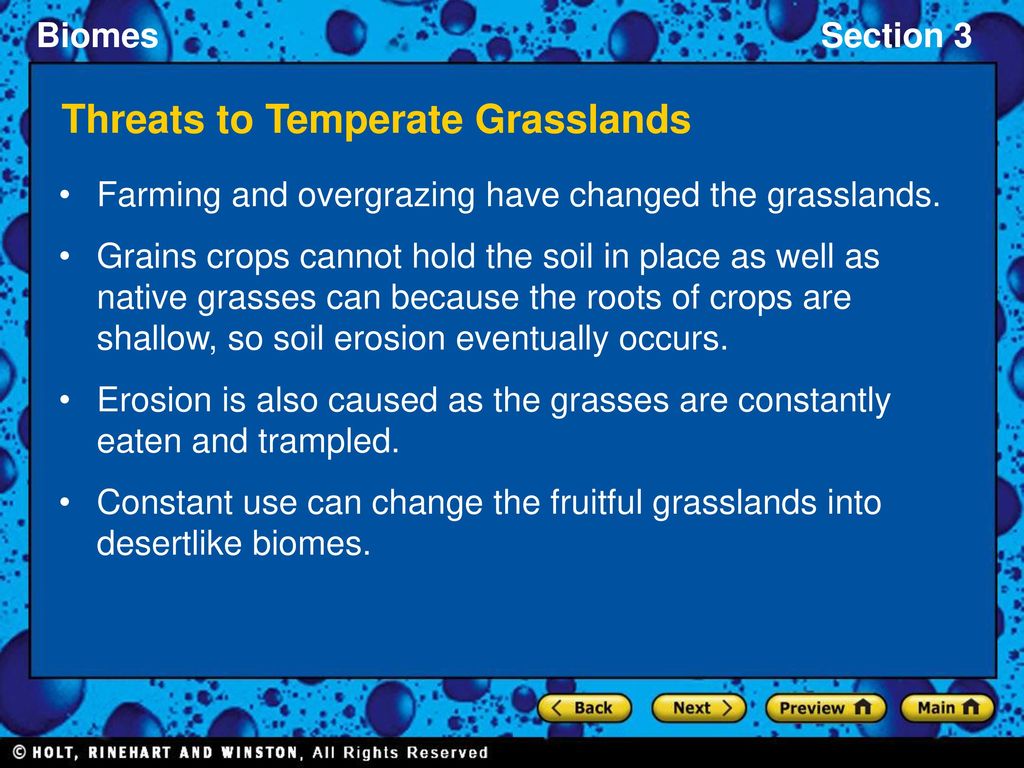 Biomes

Section 3

Threats to Temperate Grasslands

• Farming and overgrazing have changed the grasslands.

• Grains crops cannot hold the soil in place as well as native grasses can because the roots of crops are shallow, so soil erosion eventually occurs.

• Erosion is also caused as the grasses are constantly eaten and trampled.

• Constant use can change the fruitful grasslands into desertlike biomes.

Back Next Preview Main

© HOLT, RINEHART AND WINSTON, All Rights Reserved